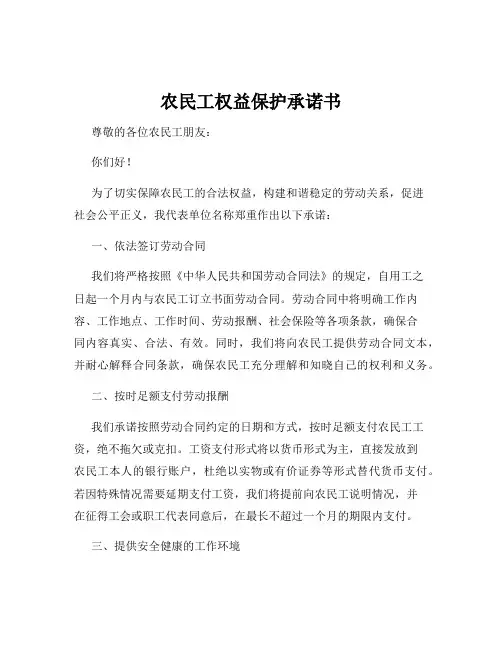 农民工权益保护承诺书

尊敬的各位农民工朋友：

你们好！

为了切实保障农民工的合法权益，构建和谐稳定的劳动关系，促进社会公平正义，我代表单位名称郑重作出以下承诺：

一、依法签订劳动合同

我们将严格按照《中华人民共和国劳动合同法》的规定，自用工之日起一个月内与农民工订立书面劳动合同。劳动合同中将明确工作内容、工作地点、工作时间、劳动报酬、社会保险等各项条款，确保合同内容真实、合法、有效。同时，我们将向农民工提供劳动合同文本，并耐心解释合同条款，确保农民工充分理解和知晓自己的权利和义务。

二、按时足额支付劳动报酬

我们承诺按照劳动合同约定的日期和方式，按时足额支付农民工工资，绝不拖欠或克扣。工资支付形式将以货币形式为主，直接发放到农民工本人的银行账户，杜绝以实物或有价证券等形式替代货币支付。若因特殊情况需要延期支付工资，我们将提前向农民工说明情况，并在征得工会或职工代表同意后，在最长不超过一个月的期限内支付。

三、提供安全健康的工作环境